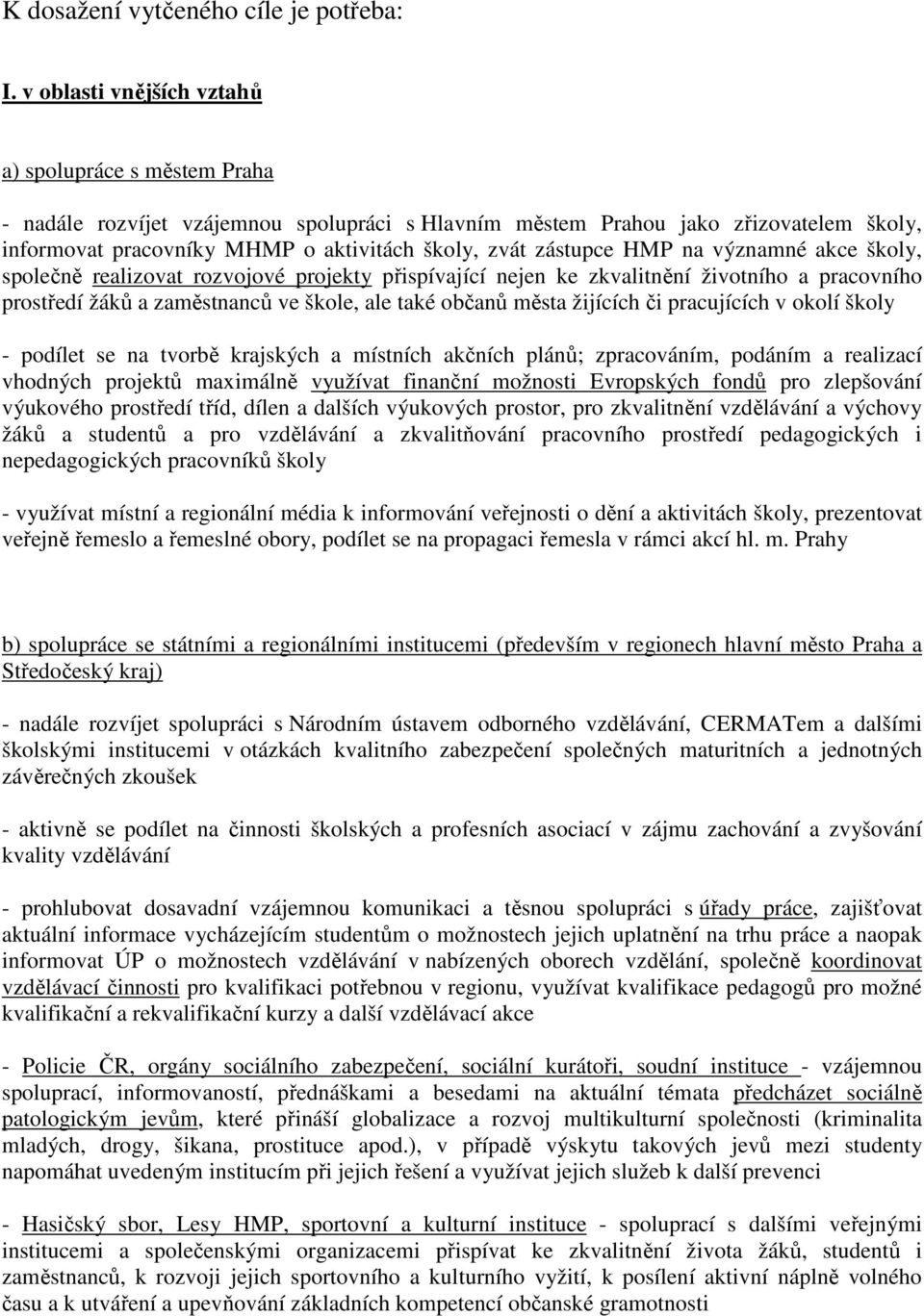 K dosažení vytčeného cíle je potřeba:

I. v oblasti vnějších vztahů

a) spolupráce s městem Praha

- nadále rozvíjet vzájemnou spolupráci s Hlavním městem Prahou jako zřizovatelem školy, informovat pracovníky MHMP o aktivitách školy, zvát zástupce HMP na významné akce školy, společně realizovat rozvojové projekty přispívající nejen ke zkvalitnění životního a pracovního prostředí žáků a zaměstnanců ve škole, ale také občanů města žijících či pracujících v okolí školy

- podílet se na tvorbě krajských a místních akčních plánů; zpracováním, podáním a realizací vhodných projektů maximálně využívat finanční možnosti Evropských fondů pro zlepšování výukového prostředí tříd, dílen a dalších výukových prostor, pro zkvalitnění vzdělávání a výchovy žáků a studentů a pro vzdělávání a zkvalitňování pracovního prostředí pedagogických i nepedagogických pracovníků školy

- využívat místní a regionální média k informování veřejnosti o dění a aktivitách školy, prezentovat veřejně řemeslo a řemeslné obory, podílet se na propagaci řemesla v rámci akcí hl. m. Prahy

b) spolupráce se státními a regionálními institucemi (především v regionech hlavní město Praha a Středočeský kraj)

- nadále rozvíjet spolupráci s Národním ústavem odborného vzdělávání, CERMATem a dalšími školskými institucemi v otázkách kvalitního zabezpečení společných maturitních a jednotných závěrečných zkoušek

- aktivně se podílet na činnosti školských a profesních asociací v zájmu zachování a zvyšování kvality vzdělávání

- prohlubovat dosavadní vzájemnou komunikaci a těsnou spolupráci s úřady práce, zajišťovat aktuální informace vycházejícím studentům o možnostech jejich uplatnění na trhu práce a naopak informovat ÚP o možnostech vzdělávání v nabízených oborech vzdělání, společně koordinovat vzdělávací činnosti pro kvalifikaci potřebnou v regionu, využívat kvalifikace pedagogů pro možné kvalifikační a rekvalifikační kurzy a další vzdělávací akce

- Policie ČR, orgány sociálního zabezpečení, sociální kurátoři, soudní instituce - vzájemnou spoluprací, informovaností, přednáškami a besedami na aktuální témata předcházet sociálně patologickým jevům, které přináší globalizace a rozvoj multikulturní společnosti (kriminalita mladých, drogy, šikana, prostituce apod.), v případě výskytu takových jevů mezi studenty napomáhat uvedeným institucím při jejich řešení a využívat jejich služeb k další prevenci

- Hasičský sbor, Lesy HMP, sportovní a kulturní instituce - spoluprací s dalšími veřejnými institucemi a společenskými organizacemi přispívat ke zkvalitnění života žáků, studentů i zaměstnanců, k rozvoji jejich sportovního a kulturního vyžití, k posílení aktivní náplně volného času a k utváření a upevňování základních kompetencí občanské gramotnosti